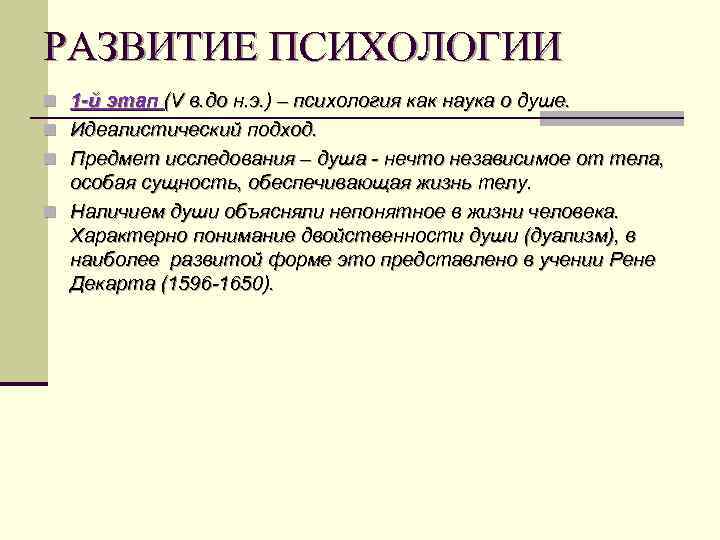 РАЗВИТИЕ ПСИХОЛОГИИ

1-й этап (V в.до н.э.) – психология как наука о душе.

Идеалистический подход.

Предмет исследования – душа - нечто независимое от тела, особая сущность, обеспечивающая жизнь телу.

Наличием души объясняли непонятное в жизни человека. Характерно понимание двойственности души (дуализм), в наиболее развитой форме это представлено в учении Рене Декарта (1596-1650).